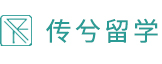 传兮留学